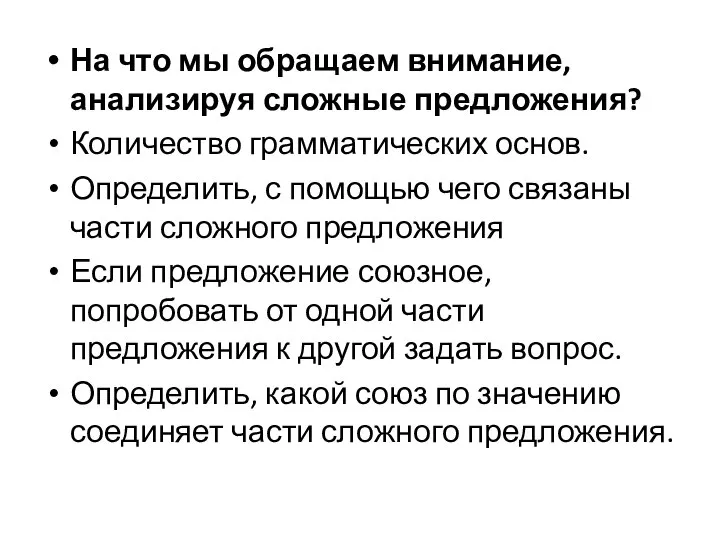 • На что мы обращаем внимание, анализируя сложные предложения?
• Количество грамматических основ.
• Определить, с помощью чего связаны части сложного предложения
• Если предложение союзное, попробовать от одной части предложения к другой задать вопрос.
• Определить, какой союз по значению соединяет части сложного предложения.